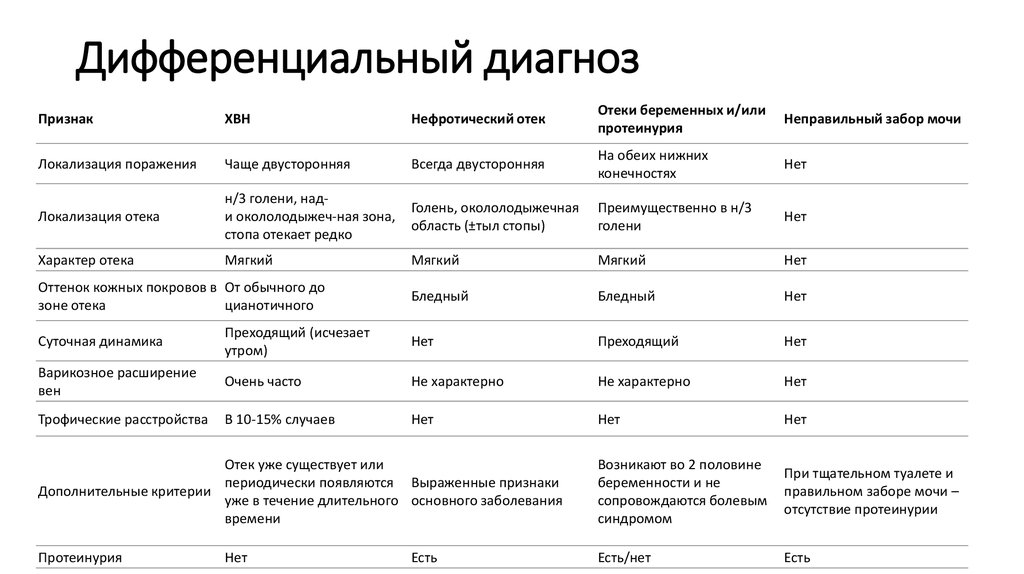 Дифференциальный диагноз

| Признак | ХВН | Нефротический отек | Отеки беременных и/или протеинурия | Неправильный забор мочи |
|---|---|---|---|---|
| Локализация поражения | Чаще двусторонняя | Всегда двусторонняя | На обеих нижних конечностях | Нет |
| Локализация отека | н/3 голени, над- и окололодыжеч-ная зона, стопа отекает редко | Голень, окололодыжечная область (±тыл стопы) | Преимущественно в н/3 голени | Нет |
| Характер отека | Мягкий | Мягкий | Мягкий | Нет |
| Оттенок кожных покровов в зоне отека | От обычного до цианотичного | Бледный | Бледный | Нет |
| Суточная динамика | Преходящий (исчезает утром) | Нет | Преходящий | Нет |
| Варикозное расширение вен | Очень часто | Не характерно | Не характерно | Нет |
| Трофические расстройства | В 10-15% случаев | Нет | Нет | Нет |
| Дополнительные критерии | Отек уже существует или периодически появляется уже в течение длительного времени | Выраженные признаки основного заболевания | Возникают во 2 половине беременности и не сопровождаются болевым синдромом | При тщательном туалете и правильном заборе мочи – отсутствие протеинурии |
| Протеинурия | Нет | Есть | Есть/нет | Есть |